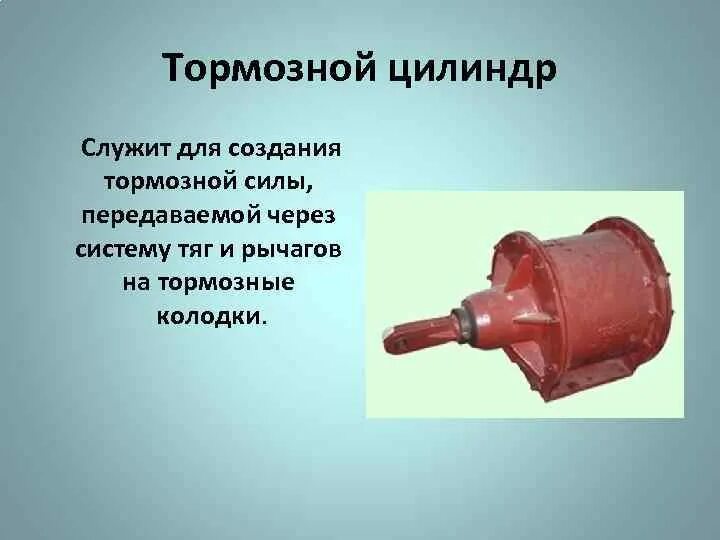 Тормозной цилиндр

Служит для создания тормозной силы, передаваемой через систему тяг и рычагов на тормозные колодки.